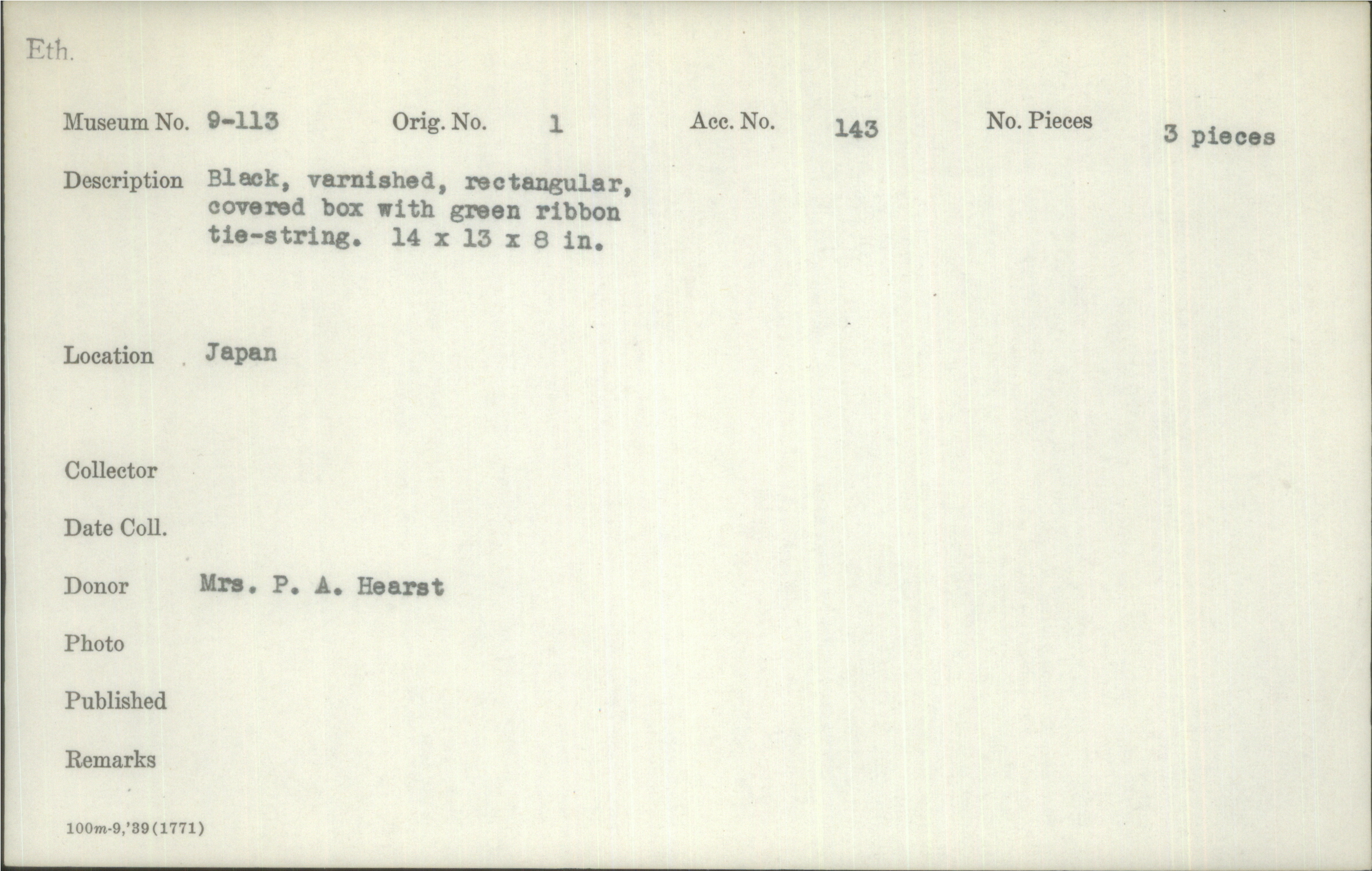 Eth.

Museum No. 9-113 Orig. No. 1 Acc. No. 143 No. Pieces 3 pieces

Description Black, varnished, rectangular, covered box with green ribbon tie-string. 14 x 13 x 8 in.

Location Japan

Collector

Date Coll.

Donor Mrs. P. A. Hearst

Photo

Published

Remarks

100m-9,'39(1771)